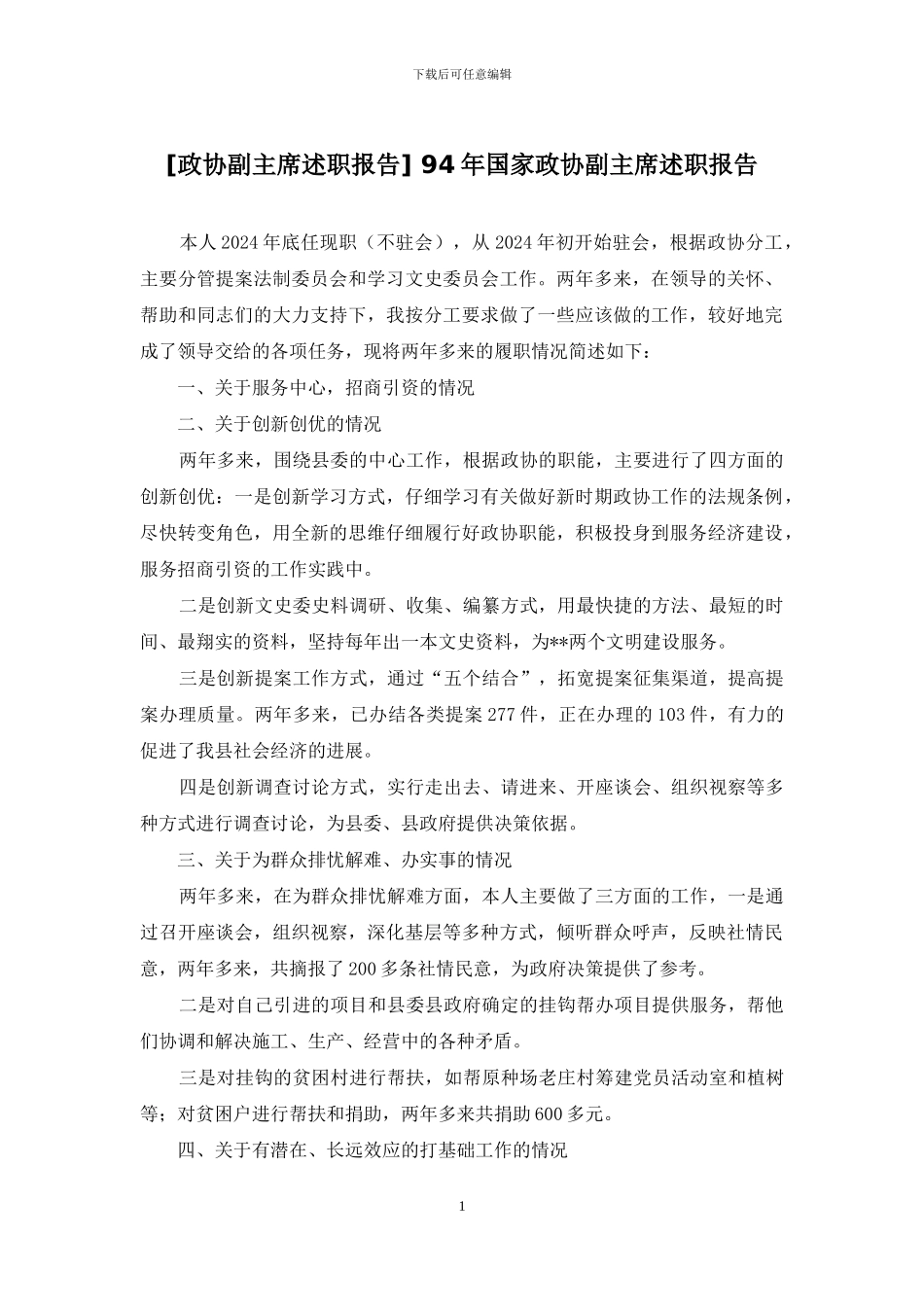 下载后可任意编辑

[政协副主席述职报告] 94 年国家政协副主席述职报告

本人 2024 年底任现职（不驻会），从 2024 年初开始驻会，根据政协分工，主要分管提案法制委员会和学习文史委员会工作。两年多来，在领导的关怀、帮助和同志们的大力支持下，我按分工要求做了一些应该做的工作，较好地完成了领导交给的各项任务，现将两年多来的履职情况简述如下：

一、关于服务中心，招商引资的情况

二、关于创新创优的情况

两年多来，围绕县委的中心工作，根据政协的职能，主要进行了四方面的创新创优：一是创新学习方式，仔细学习有关做好新时期政协工作的法规条例，尽快转变角色，用全新的思维仔细履行好政协职能，积极投身到服务经济建设，服务招商引资的工作实践中。

二是创新文史委史料调研、收集、编纂方式，用最快捷的方法、最短的时间、最翔实的资料，坚持每年出一本文史资料，为**两个文明建设服务。

三是创新提案工作方式，通过“五个结合”，拓宽提案征集渠道，提高提案办理质量。两年多来，已办结各类提案 277 件，正在办理的 103 件，有力的促进了我县社会经济的进展。

四是创新调查讨论方式，实行走出去、请进来、开座谈会、组织视察等多种方式进行调查讨论，为县委、县政府提供决策依据。

三、关于为群众排忧解难、办实事的情况

两年多来，在为群众排忧解难方面，本人主要做了三方面的工作，一是通过召开座谈会，组织视察，深化基层等多种方式，倾听群众呼声，反映社情民意，两年多来，共摘报了 200 多条社情民意，为政府决策提供了参考。

二是对自己引进的项目和县委县政府确定的挂钩帮办项目提供服务，帮他们协调和解决施工、生产、经营中的各种矛盾。

三是对挂钩的贫困村进行帮扶，如帮原种场老庄村筹建党员活动室和植树等；对贫困户进行帮扶和捐助，两年多来共捐助 600 多元。

四、关于有潜在、长远效应的打基础工作的情况

1